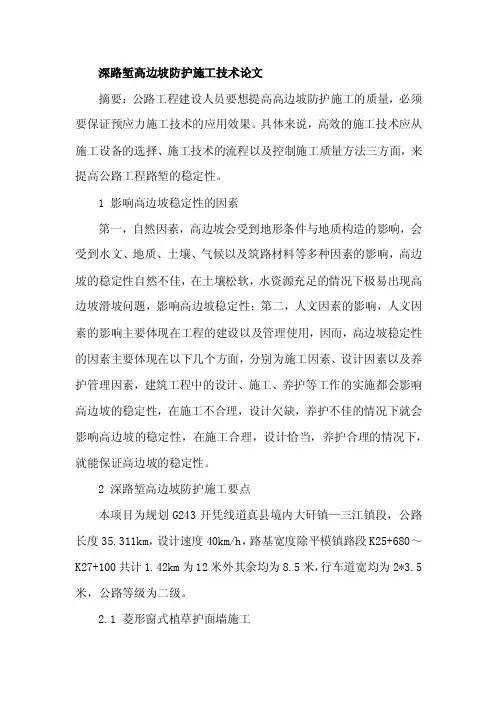 深路堑高边坡防护施工技术论文

摘要：公路工程建设人员要想提高高边坡防护施工的质量，必须要保证预应力施工技术的应用效果。具体来说，高效的施工技术应从施工设备的选择、施工技术的流程以及控制施工质量方法三方面，来提高公路工程路堑的稳定性。

1 影响高边坡稳定性的因素

第一，自然因素，高边坡会受到地形条件与地质构造的影响，会受到水文、地质、土壤、气候以及筑路材料等多种因素的影响，高边坡的稳定性自然不佳，在土壤松软，水资源充足的情况下极易出现高边坡滑坡问题，影响高边坡稳定性；第二，人文因素的影响，人文因素的影响主要体现在工程的建设以及管理使用，因而，高边坡稳定性的因素主要体现在以下几个方面，分别为施工因素、设计因素以及养护管理因素，建筑工程中的设计、施工、养护等工作的实施都会影响高边坡的稳定性，在施工不合理，设计欠缺，养护不佳的情况下就会影响高边坡的稳定性，在施工合理，设计恰当，养护合理的情况下，就能保证高边坡的稳定性。

2 深路堑高边坡防护施工要点

本项目为规划 G243 开凭线道真县境内大矸镇—三江镇段，公路长度 35.311km，设计速度 40km/h，路基宽度除平模镇路段 K25+680～K27+100 共计 1.42km 为 12 米外其余均为 8.5 米，行车道宽均为 2*3.5 米，公路等级为二级。

2.1 菱形窗式植草护面墙施工